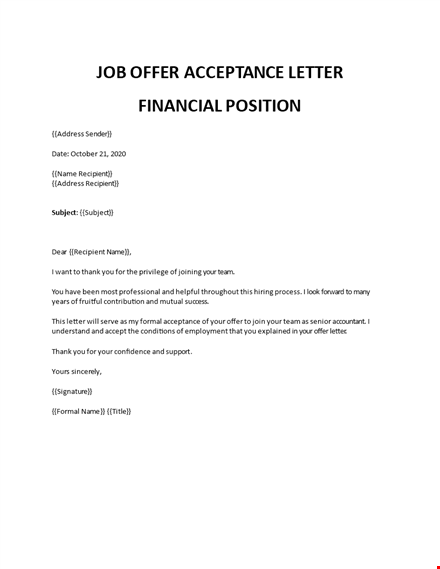 JOB OFFER ACCEPTANCE LETTER

FINANCIAL POSITION

{{Address Sender}}

Date: October 21, 2020

{{Name Recipient}}
{{Address Recipient}}

Subject: {{Subject}}

Dear {{Recipient Name}},

I want to thank you for the privilege of joining your team.

You have been most professional and helpful throughout this hiring process. I look forward to many years of fruitful contribution and mutual success.

This letter will serve as my formal acceptance of your offer to join your team as senior accountant. I understand and accept the conditions of employment that you explained in your offer letter.

Thank you for your confidence and support.

Yours sincerely,

{{Signature}}

{{Formal Name}} {{Title}}